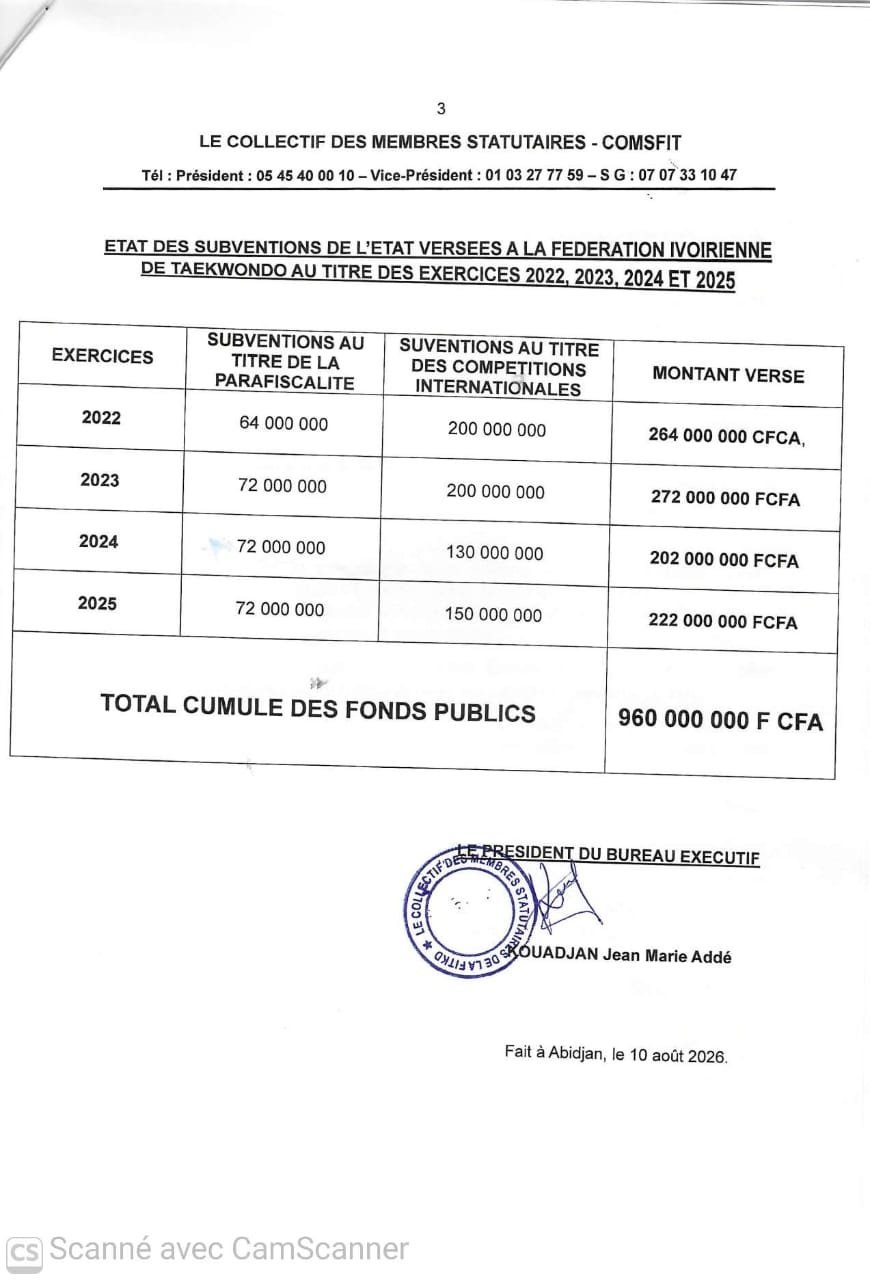 3

LE COLLECTIF DES MEMBRES STATUTAIRES - COMSFIT

Tél : Président : 05 45 40 00 10 – Vice-Président : 01 03 27 77 59 – S G : 07 07 33 10 47

ETAT DES SUBVENTIONS DE L'ETAT VERSEES A LA FEDERATION IVOIRIENNE DE TAEKWONDO AU TITRE DES EXERCICES 2022, 2023, 2024 ET 2025

| EXERCICES | SUBVENTIONS AU TITRE DE LA PARAFISCALITE | SUVENTIONS AU TITRE DES COMPETITIONS INTERNATIONALES | MONTANT VERSE |
|---|---|---|---|
| 2022 | 64 000 000 | 200 000 000 | 264 000 000 CFCA, |
| 2023 | 72 000 000 | 200 000 000 | 272 000 000 FCFA |
| 2024 | 72 000 000 | 130 000 000 | 202 000 000 FCFA |
| 2025 | 72 000 000 | 150 000 000 | 222 000 000 FCFA |
| TOTAL CUMULE DES FONDS PUBLICS | | | 960 000 000 F CFA |

LE PRESIDENT DU BUREAU EXECUTIF

LE COLLECTIF DES MEMBRES STATUTAIRES DE LA FITKD

KOUADJAN Jean Marie Addé

Fait à Abidjan, le 10 août 2026.

Scanné avec CamScanner